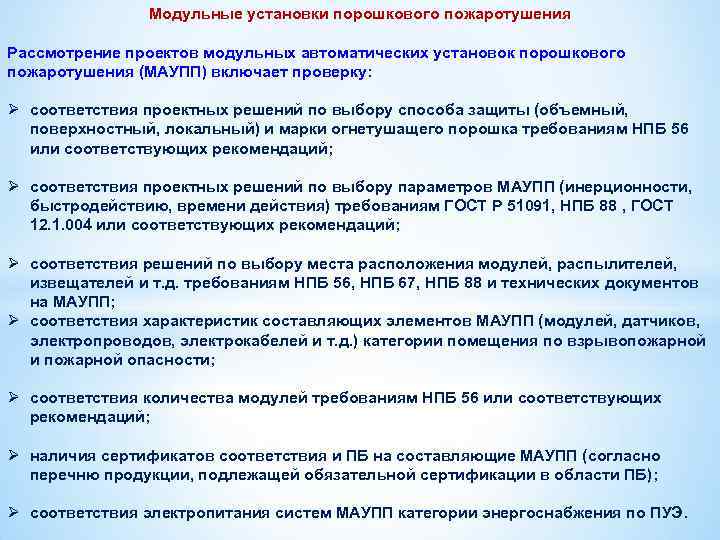 Модульные установки порошкового пожаротушения

Рассмотрение проектов модульных автоматических установок порошкового пожаротушения (МАУПП) включает проверку:

➢ соответствия проектных решений по выбору способа защиты (объемный, поверхностный, локальный) и марки огнетушащего порошка требованиям НПБ 56 или соответствующих рекомендаций;

➢ соответствия проектных решений по выбору параметров МАУПП (инерционности, быстродействию, времени действия) требованиям ГОСТ Р 51091, НПБ 88 , ГОСТ 12.1.004 или соответствующих рекомендаций;

➢ соответствия решений по выбору места расположения модулей, распылителей, извещателей и т.д. требованиям НПБ 56, НПБ 67, НПБ 88 и технических документов на МАУПП;
➢ соответствия характеристик составляющих элементов МАУПП (модулей, датчиков, электропроводов, электрокабелей и т.д.) категории помещения по взрывопожарной и пожарной опасности;

➢ соответствия количества модулей требованиям НПБ 56 или соответствующих рекомендаций;

➢ наличия сертификатов соответствия и ПБ на составляющие МАУПП (согласно перечню продукции, подлежащей обязательной сертификации в области ПБ);

➢ соответствия электропитания систем МАУПП категории энергоснабжения по ПУЭ.